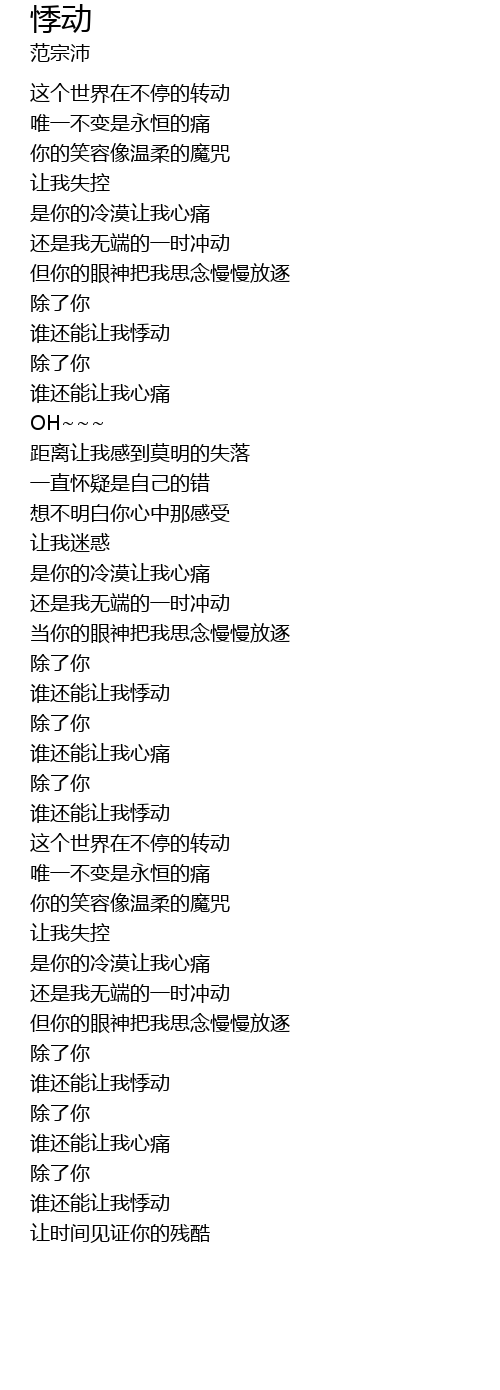 悸动
范宗沛

这个世界在不停的转动
唯一不变是永恒的痛
你的笑容像温柔的魔咒
让我失控
是你的冷漠让我心痛
还是我无端的一时冲动
但你的眼神把我思念慢慢放逐
除了你
谁还能让我悸动
除了你
谁还能让我心痛
OH~~~
距离让我感到莫明的失落
一直怀疑是自己的错
想不明白你心中那感受
让我迷惑
是你的冷漠让我心痛
还是我无端的一时冲动
当你的眼神把我思念慢慢放逐
除了你
谁还能让我悸动
除了你
谁还能让我心痛
除了你
谁还能让我悸动
这个世界在不停的转动
唯一不变是永恒的痛
你的笑容像温柔的魔咒
让我失控
是你的冷漠让我心痛
还是我无端的一时冲动
但你的眼神把我思念慢慢放逐
除了你
谁还能让我悸动
除了你
谁还能让我心痛
除了你
谁还能让我悸动
让时间见证你的残酷